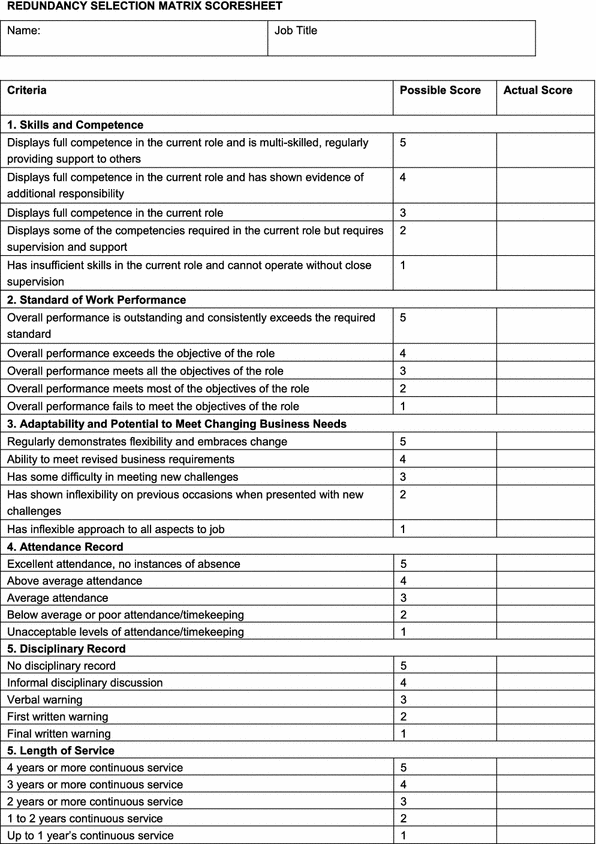 REDUNDANCY SELECTION MATRIX SCORESHEET

| Name: | Job Title |
|---|---|

| Criteria | Possible Score | Actual Score |
|---|---|---|
| **1. Skills and Competence** | | |
| Displays full competence in the current role and is multi-skilled, regularly providing support to others | 5 | |
| Displays full competence in the current role and has shown evidence of additional responsibility | 4 | |
| Displays full competence in the current role | 3 | |
| Displays some of the competencies required in the current role but requires supervision and support | 2 | |
| Has insufficient skills in the current role and cannot operate without close supervision | 1 | |
| **2. Standard of Work Performance** | | |
| Overall performance is outstanding and consistently exceeds the required standard | 5 | |
| Overall performance exceeds the objective of the role | 4 | |
| Overall performance meets all the objectives of the role | 3 | |
| Overall performance meets most of the objectives of the role | 2 | |
| Overall performance fails to meet the objectives of the role | 1 | |
| **3. Adaptability and Potential to Meet Changing Business Needs** | | |
| Regularly demonstrates flexibility and embraces change | 5 | |
| Ability to meet revised business requirements | 4 | |
| Has some difficulty in meeting new challenges | 3 | |
| Has shown inflexibility on previous occasions when presented with new challenges | 2 | |
| Has inflexible approach to all aspects to job | 1 | |
| **4. Attendance Record** | | |
| Excellent attendance, no instances of absence | 5 | |
| Above average attendance | 4 | |
| Average attendance | 3 | |
| Below average or poor attendance/timekeeping | 2 | |
| Unacceptable levels of attendance/timekeeping | 1 | |
| **5. Disciplinary Record** | | |
| No disciplinary record | 5 | |
| Informal disciplinary discussion | 4 | |
| Verbal warning | 3 | |
| First written warning | 2 | |
| Final written warning | 1 | |
| **5. Length of Service** | | |
| 4 years or more continuous service | 5 | |
| 3 years or more continuous service | 4 | |
| 2 years or more continuous service | 3 | |
| 1 to 2 years continuous service | 2 | |
| Up to 1 year's continuous service | 1 | |